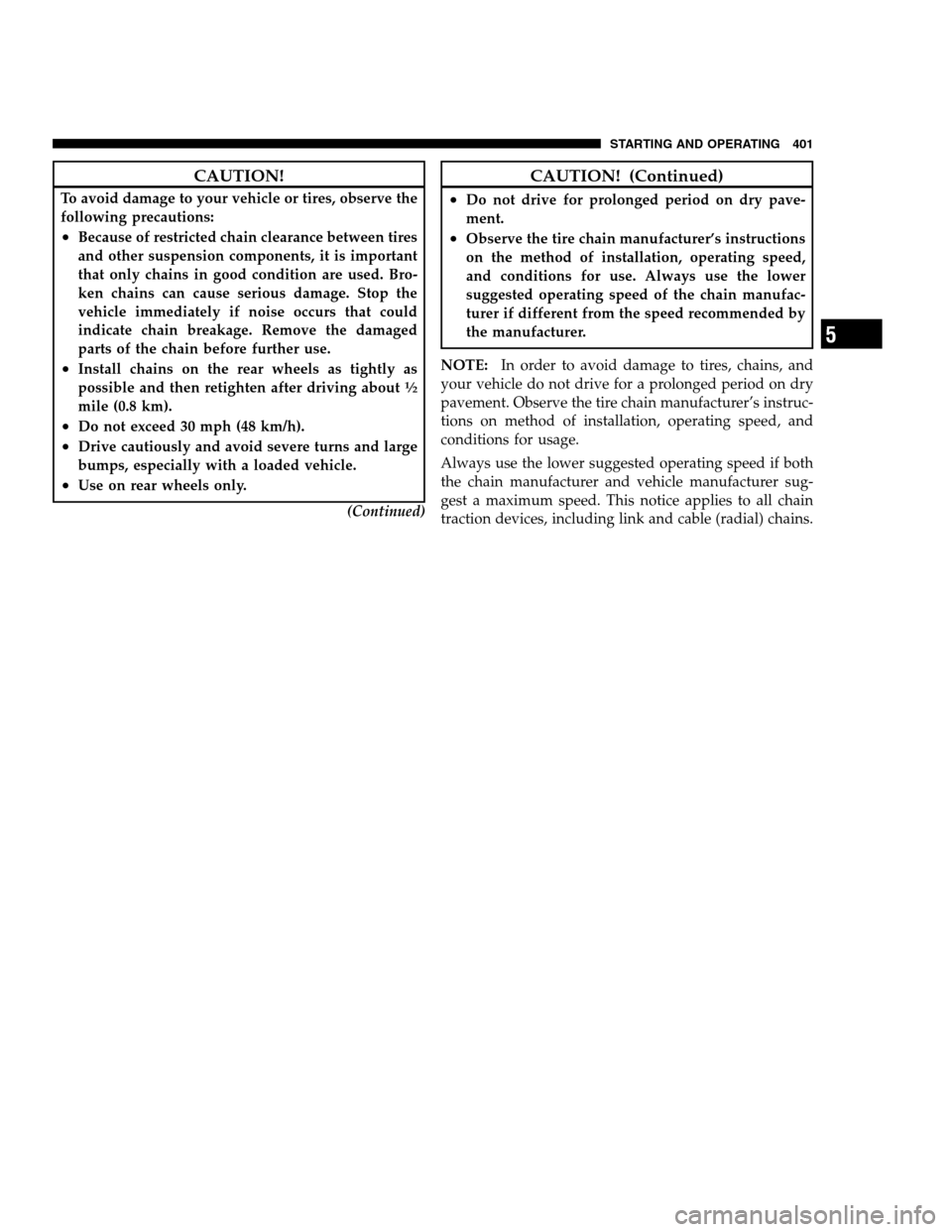 STARTING AND OPERATING 401

CAUTION!

To avoid damage to your vehicle or tires, observe the following precautions:

• Because of restricted chain clearance between tires and other suspension components, it is important that only chains in good condition are used. Broken chains can cause serious damage. Stop the vehicle immediately if noise occurs that could indicate chain breakage. Remove the damaged parts of the chain before further use.
• Install chains on the rear wheels as tightly as possible and then retighten after driving about ½ mile (0.8 km).
• Do not exceed 30 mph (48 km/h).
• Drive cautiously and avoid severe turns and large bumps, especially with a loaded vehicle.
• Use on rear wheels only.

(Continued)

CAUTION! (Continued)

• Do not drive for prolonged period on dry pavement.
• Observe the tire chain manufacturer's instructions on the method of installation, operating speed, and conditions for use. Always use the lower suggested operating speed of the chain manufacturer if different from the speed recommended by the manufacturer.

NOTE: In order to avoid damage to tires, chains, and your vehicle do not drive for a prolonged period on dry pavement. Observe the tire chain manufacturer's instructions on method of installation, operating speed, and conditions for usage.

Always use the lower suggested operating speed if both the chain manufacturer and vehicle manufacturer suggest a maximum speed. This notice applies to all chain traction devices, including link and cable (radial) chains.

5

carmanualsonline.info